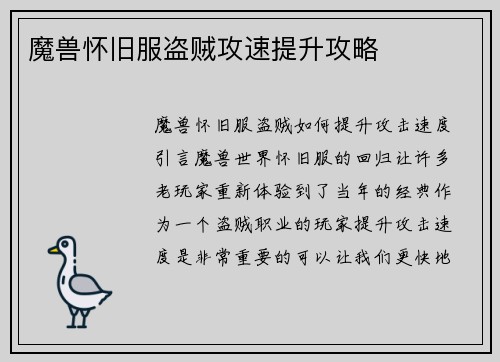 魔兽怀旧服盗贼攻速提升攻略

魔兽怀旧服盗贼如何提升攻击速度引言魔兽世界怀旧服的回归让许多老玩家重新体验到了当年的经典作为一个盗贼职业的玩家提升攻击速度是非常重要的可以让我们更快地